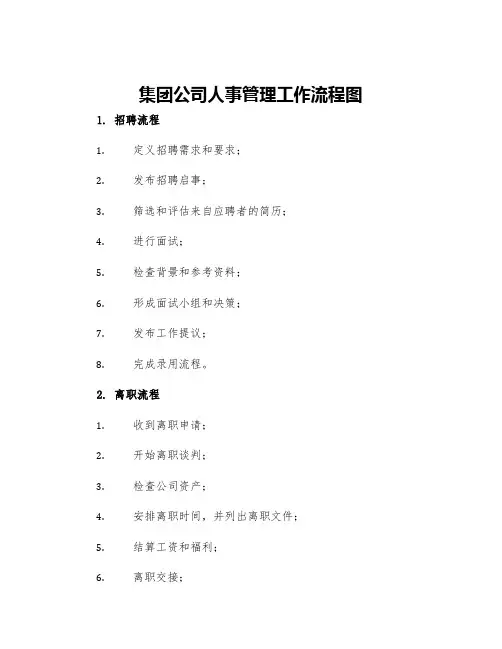 集团公司人事管理工作流程图

1. 招聘流程

1. 定义招聘需求和要求；

2. 发布招聘启事；

3. 筛选和评估来自应聘者的简历；

4. 进行面试；

5. 检查背景和参考资料；

6. 形成面试小组和决策；

7. 发布工作提议；

8. 完成录用流程。

2. 离职流程

1. 收到离职申请；

2. 开始离职谈判；

3. 检查公司资产；

4. 安排离职时间，并列出离职文件；

5. 结算工资和福利；

6. 离职交接；